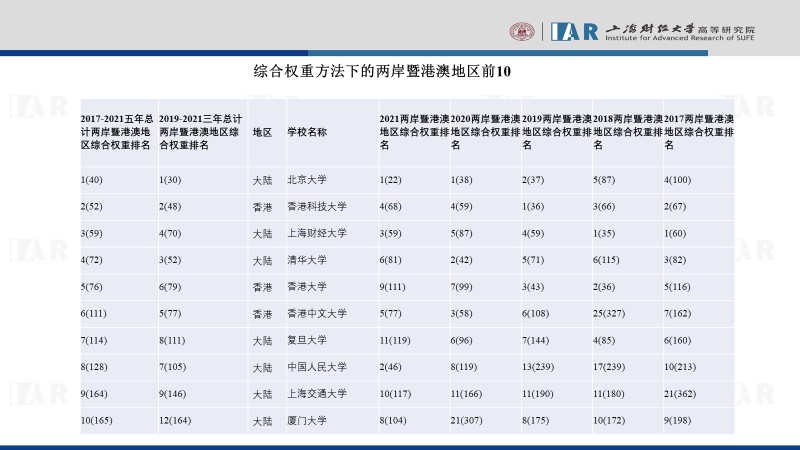 IAR 上海财经大学 高等研究院 Institute for Advanced Research of SUFE

综合权重方法下的两岸暨港澳地区前10

| 2017-2021五年总计两岸暨港澳地区综合权重排名 | 2019-2021三年总计两岸暨港澳地区综合权重排名 | 地区 | 学校名称 | 2021两岸暨港澳地区综合权重排名 | 2020两岸暨港澳地区综合权重排名 | 2019两岸暨港澳地区综合权重排名 | 2018两岸暨港澳地区综合权重排名 | 2017两岸暨港澳地区综合权重排名 |
|---|---|---|---|---|---|---|---|---|
| 1(40) | 1(30) | 大陆 | 北京大学 | 1(22) | 1(38) | 2(37) | 5(87) | 4(100) |
| 2(52) | 2(48) | 香港 | 香港科技大学 | 4(68) | 4(59) | 1(36) | 3(66) | 2(67) |
| 3(59) | 4(70) | 大陆 | 上海财经大学 | 3(59) | 5(87) | 4(59) | 1(35) | 1(60) |
| 4(72) | 3(52) | 大陆 | 清华大学 | 6(81) | 2(42) | 5(71) | 6(115) | 3(82) |
| 5(76) | 6(79) | 香港 | 香港大学 | 9(111) | 7(99) | 3(43) | 2(36) | 5(116) |
| 6(111) | 5(77) | 香港 | 香港中文大学 | 5(77) | 3(58) | 6(108) | 25(327) | 7(162) |
| 7(114) | 8(111) | 大陆 | 复旦大学 | 11(119) | 6(96) | 7(144) | 4(85) | 6(160) |
| 8(128) | 7(105) | 大陆 | 中国人民大学 | 2(46) | 8(119) | 13(239) | 17(239) | 10(213) |
| 9(164) | 9(146) | 大陆 | 上海交通大学 | 10(117) | 11(166) | 11(190) | 11(180) | 21(362) |
| 10(165) | 12(164) | 大陆 | 厦门大学 | 8(104) | 21(307) | 8(175) | 10(172) | 9(198) |